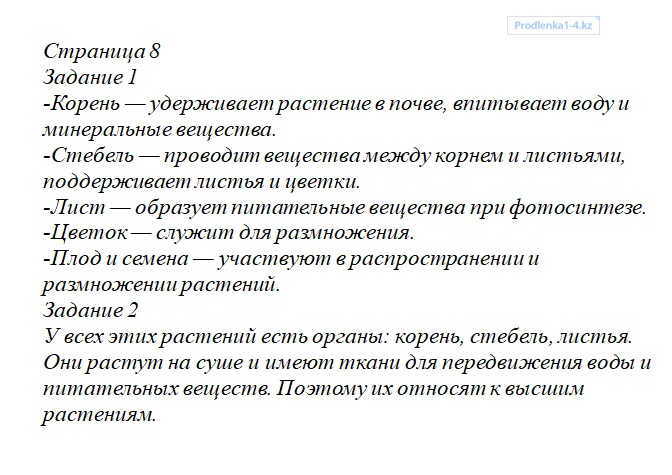 Prodlenka1-4.kz

Страница 8
Задание 1
-Корень — удерживает растение в почве, впитывает воду и минеральные вещества.
-Стебель — проводит вещества между корнем и листьями, поддерживает листья и цветки.
-Лист — образует питательные вещества при фотосинтезе.
-Цветок — служит для размножения.
-Плод и семена — участвуют в распространении и размножении растений.
Задание 2
У всех этих растений есть органы: корень, стебель, листья. Они растут на суше и имеют ткани для передвижения воды и питательных веществ. Поэтому их относят к высшим растениям.